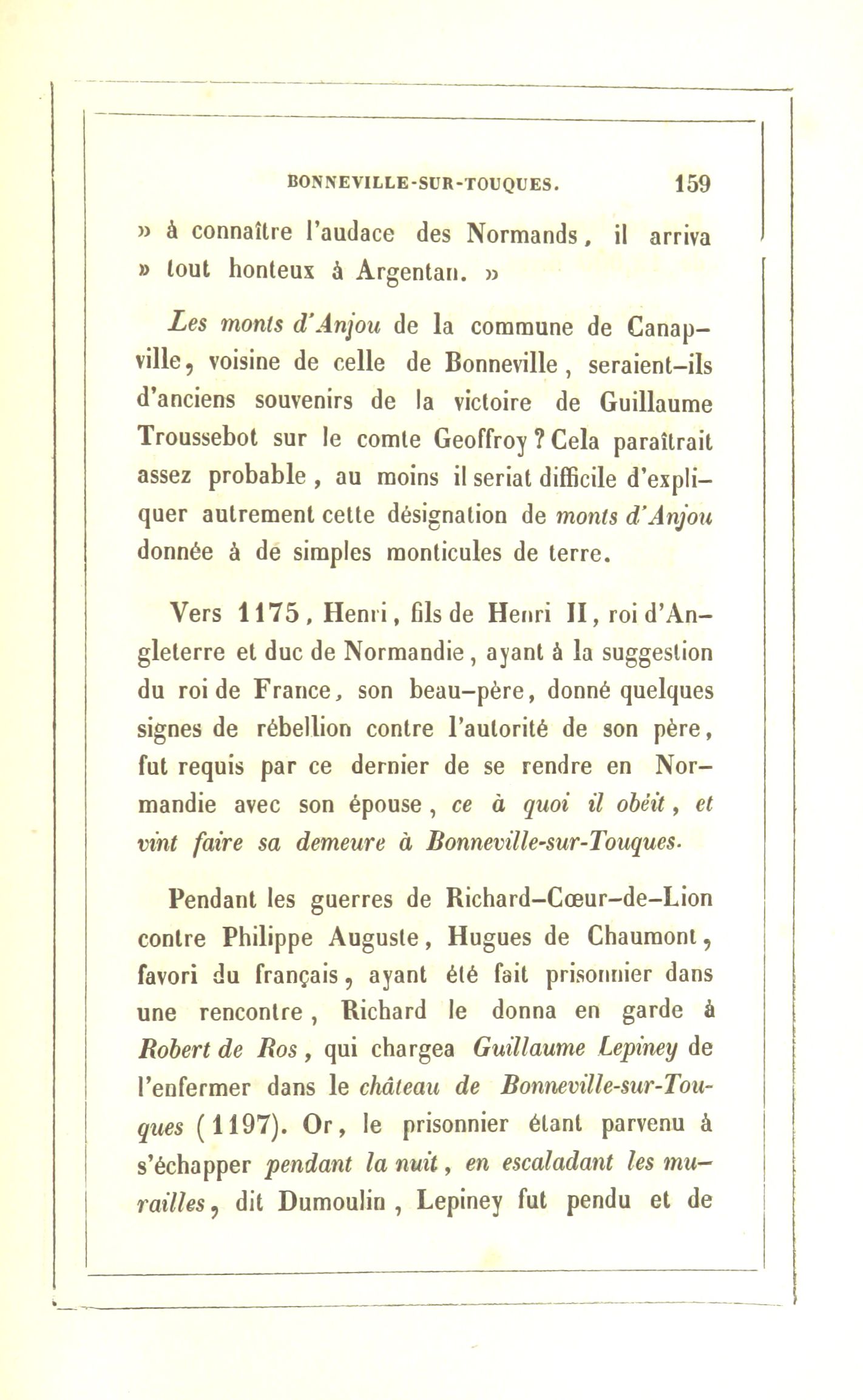 BONNEVILLE-SUR-TOUQUES. 159

» à connaître l'audace des Normands, il arriva » tout honteux à Argentan. »

Les monts d'Anjou de la commune de Canapville, voisine de celle de Bonneville, seraient-ils d'anciens souvenirs de la victoire de Guillaume Troussebot sur le comte Geoffroy ? Cela paraîtrait assez probable, au moins il seriat difficile d'expliquer autrement cette désignation de monts d'Anjou donnée à de simples monticules de terre.

Vers 1175, Henri, fils de Henri II, roi d'Angleterre et duc de Normandie, ayant à la suggestion du roi de France, son beau-père, donné quelques signes de rébellion contre l'autorité de son père, fut requis par ce dernier de se rendre en Normandie avec son épouse, ce à quoi il obéit, et vint faire sa demeure à Bonneville-sur-Touques.

Pendant les guerres de Richard-Cœur-de-Lion contre Philippe Auguste, Hugues de Chaumont, favori du français, ayant été fait prisonnier dans une rencontre, Richard le donna en garde à Robert de Ros, qui chargea Guillaume Lepiney de l'enfermer dans le château de Bonneville-sur-Touques (1197). Or, le prisonnier étant parvenu à s'échapper pendant la nuit, en escaladant les murailles, dit Dumoulin, Lepiney fut pendu et de